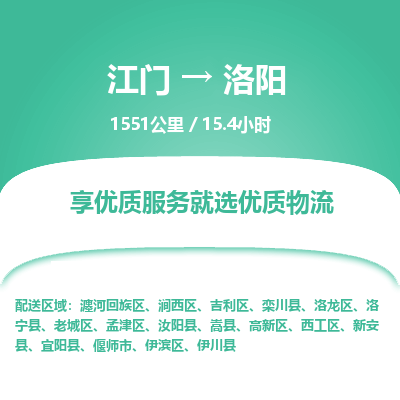 江门 → 洛阳

1551公里 / 15.4小时

享优质服务就选优质物流

配送区域：瀍河回族区、涧西区、吉利区、栾川县、洛龙区、洛宁县、老城区、孟津区、汝阳县、嵩县、高新区、西工区、新安县、宜阳县、偃师市、伊滨区、伊川县